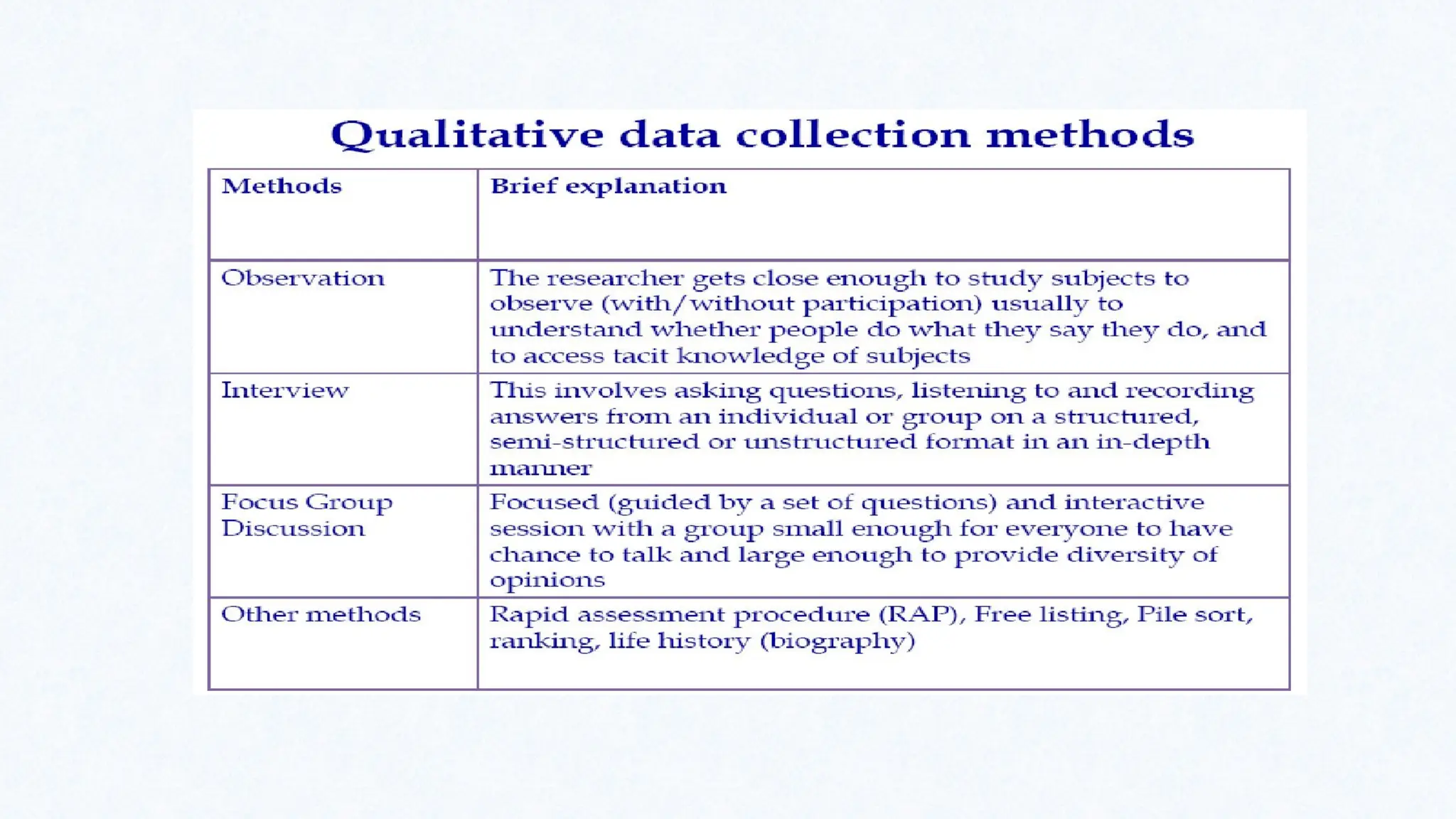 Qualitative data collection methods

| Methods | Brief explanation |
|---|---|
| Observation | The researcher gets close enough to study subjects to observe (with/without participation) usually to understand whether people do what they say they do, and to access tacit knowledge of subjects |
| Interview | This involves asking questions, listening to and recording answers from an individual or group on a structured, semi-structured or unstructured format in an in-depth manner |
| Focus Group Discussion | Focused (guided by a set of questions) and interactive session with a group small enough for everyone to have chance to talk and large enough to provide diversity of opinions |
| Other methods | Rapid assessment procedure (RAP), Free listing, Pile sort, ranking, life history (biography) |